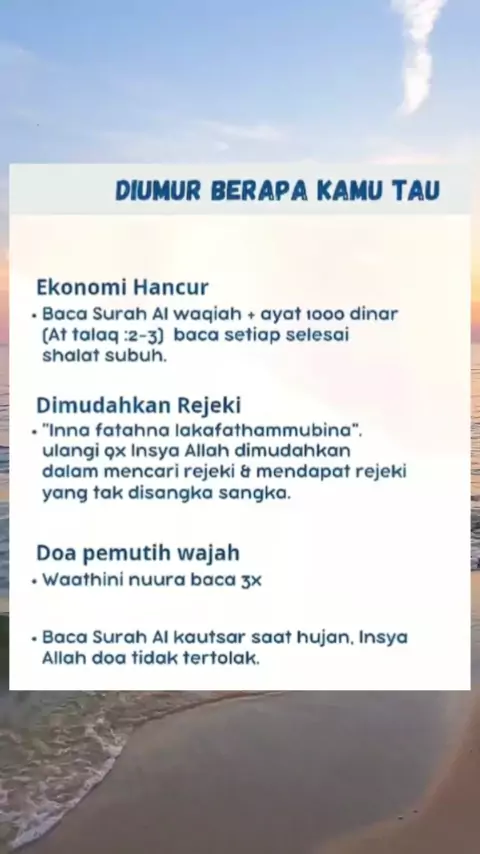 DIUMUR BERAPA KAMU TAU

Ekonomi Hancur

• Baca Surah Al waqiah + ayat 1000 dinar (At talaq :2-3) baca setiap selesai shalat subuh.

Dimudahkan Rejeki

• "Inna fatahna lakafathammubina". ulangi 9x Insya Allah dimudahkan dalam mencari rejeki & mendapat rejeki yang tak disangka sangka.

Doa pemutih wajah

• Waathini nuura baca 3x

• Baca Surah Al kautsar saat hujan, Insya Allah doa tidak tertolak.